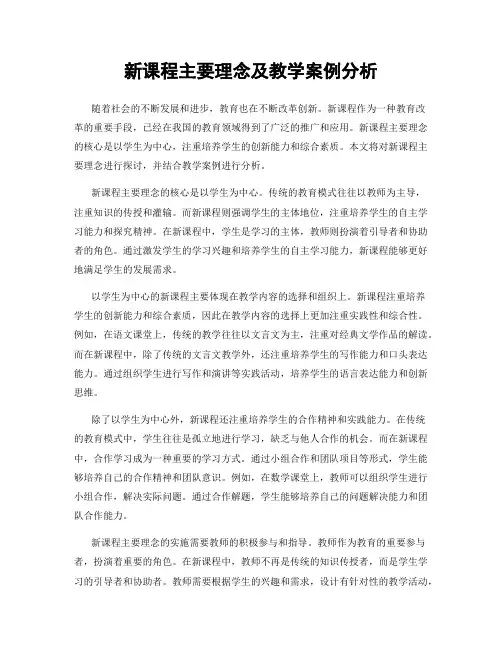 新课程主要理念及教学案例分析

随着社会的不断发展和进步，教育也在不断改革创新。新课程作为一种教育改革的重要手段，已经在我国的教育领域得到了广泛的推广和应用。新课程主要理念的核心是以学生为中心，注重培养学生的创新能力和综合素质。本文将对新课程主要理念进行探讨，并结合教学案例进行分析。

新课程主要理念的核心是以学生为中心。传统的教育模式往往以教师为主导，注重知识的传授和灌输。而新课程则强调学生的主体地位，注重培养学生的自主学习能力和探究精神。在新课程中，学生是学习的主体，教师则扮演着引导者和协助者的角色。通过激发学生的学习兴趣和培养学生的自主学习能力，新课程能够更好地满足学生的发展需求。

以学生为中心的新课程主要体现在教学内容的选择和组织上。新课程注重培养学生的创新能力和综合素质，因此在教学内容的选择上更加注重实践性和综合性。例如，在语文课堂上，传统的教学往往以文言文为主，注重对经典文学作品的解读。而在新课程中，除了传统的文言文教学外，还注重培养学生的写作能力和口头表达能力。通过组织学生进行写作和演讲等实践活动，培养学生的语言表达能力和创新思维。

除了以学生为中心外，新课程还注重培养学生的合作精神和实践能力。在传统的教育模式中，学生往往是孤立地进行学习，缺乏与他人合作的机会。而在新课程中，合作学习成为一种重要的学习方式。通过小组合作和团队项目等形式，学生能够培养自己的合作精神和团队意识。例如，在数学课堂上，教师可以组织学生进行小组合作，解决实际问题。通过合作解题，学生能够培养自己的问题解决能力和团队合作能力。

新课程主要理念的实施需要教师的积极参与和指导。教师作为教育的重要参与者，扮演着重要的角色。在新课程中，教师不再是传统的知识传授者，而是学生学习的引导者和协助者。教师需要根据学生的兴趣和需求，设计有针对性的教学活动，